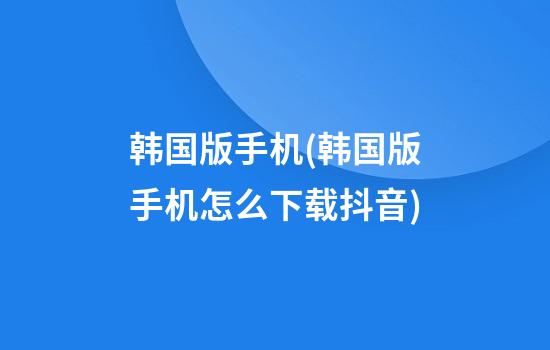 韩国版手机(韩国版手机怎么下载抖音)